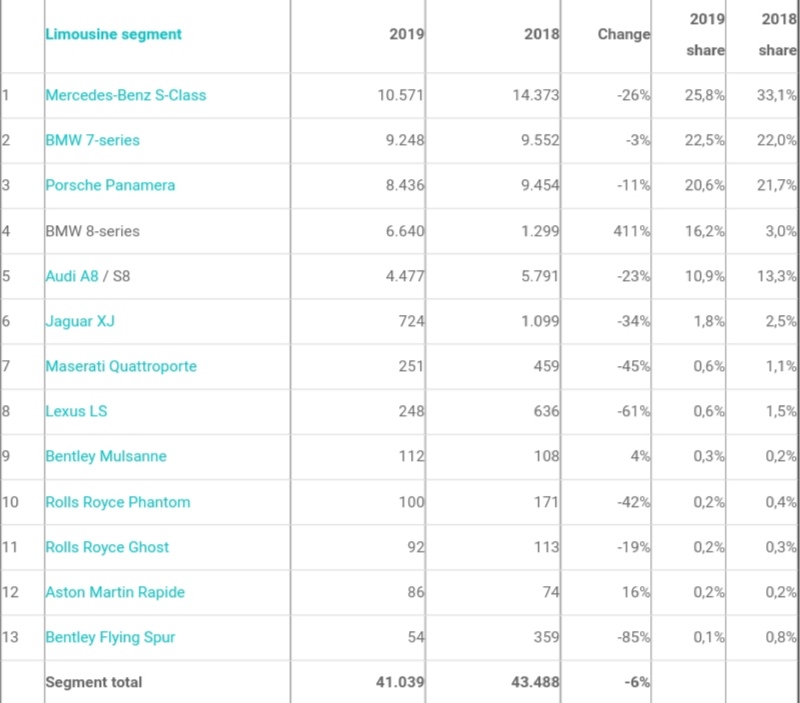 |  | Limousine segment | 2019 | 2018 | Change | 2019 share | 2018 share |
|---|---|---|---|---|---|---|
| 1 | Mercedes-Benz S-Class | 10.571 | 14.373 | -26% | 25,8% | 33,1% |
| 2 | BMW 7-series | 9.248 | 9.552 | -3% | 22,5% | 22,0% |
| 3 | Porsche Panamera | 8.436 | 9.454 | -11% | 20,6% | 21,7% |
| 4 | BMW 8-series | 6.640 | 1.299 | 411% | 16,2% | 3,0% |
| 5 | Audi A8 / S8 | 4.477 | 5.791 | -23% | 10,9% | 13,3% |
| 6 | Jaguar XJ | 724 | 1.099 | -34% | 1,8% | 2,5% |
| 7 | Maserati Quattroporte | 251 | 459 | -45% | 0,6% | 1,1% |
| 8 | Lexus LS | 248 | 636 | -61% | 0,6% | 1,5% |
| 9 | Bentley Mulsanne | 112 | 108 | 4% | 0,3% | 0,2% |
| 10 | Rolls Royce Phantom | 100 | 171 | -42% | 0,2% | 0,4% |
| 11 | Rolls Royce Ghost | 92 | 113 | -19% | 0,2% | 0,3% |
| 12 | Aston Martin Rapide | 86 | 74 | 16% | 0,2% | 0,2% |
| 13 | Bentley Flying Spur | 54 | 359 | -85% | 0,1% | 0,8% |
|  | Segment total | 41.039 | 43.488 | -6% |  |  |